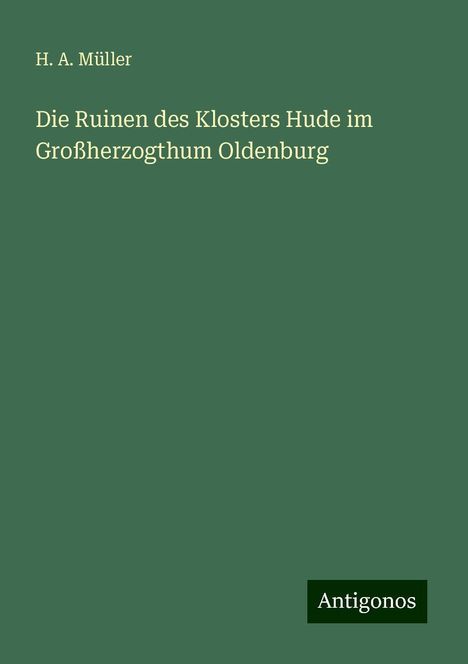 H. A. Müller

Die Ruinen des Klosters Hude im Großherzogthum Oldenburg

Antigonos